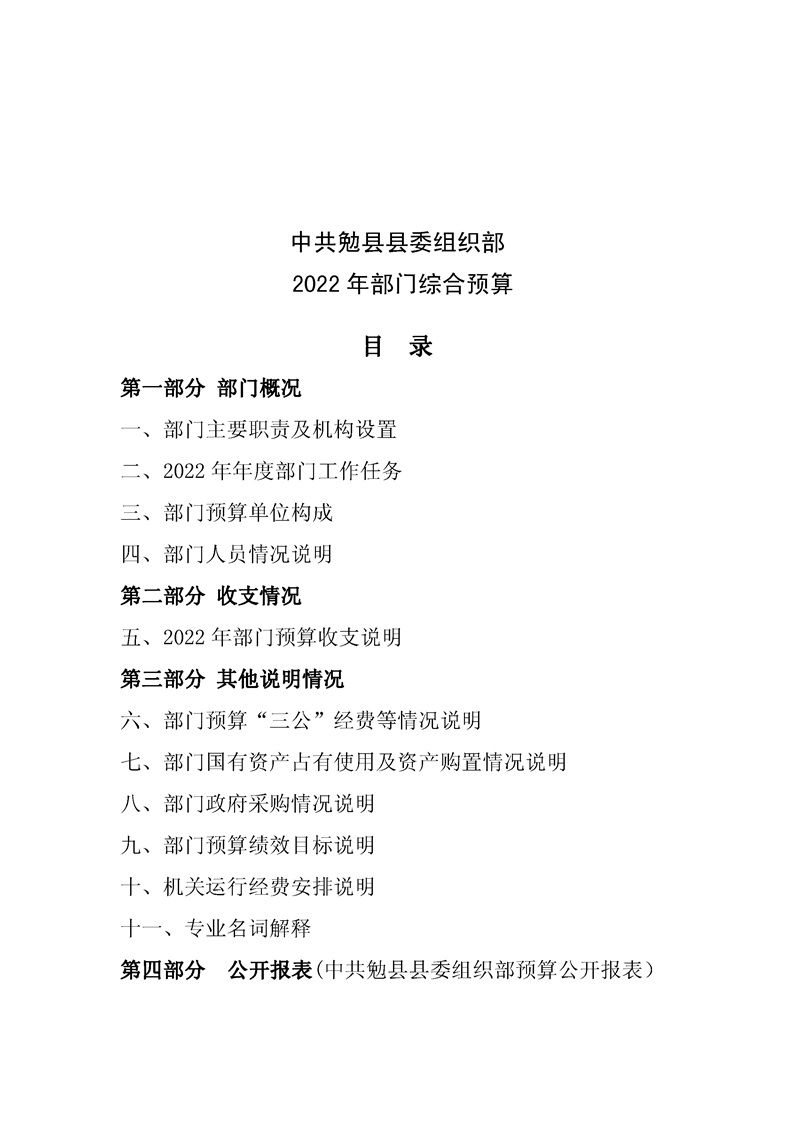 中共勉县县委组织部
2022 年部门综合预算

目 录

第一部分 部门概况

一、部门主要职责及机构设置

二、2022 年年度部门工作任务

三、部门预算单位构成

四、部门人员情况说明

第二部分 收支情况

五、2022 年部门预算收支说明

第三部分 其他说明情况

六、部门预算“三公”经费等情况说明

七、部门国有资产占有使用及资产购置情况说明

八、部门政府采购情况说明

九、部门预算绩效目标说明

十、机关运行经费安排说明

十一、专业名词解释

第四部分 公开报表(中共勉县县委组织部预算公开报表)